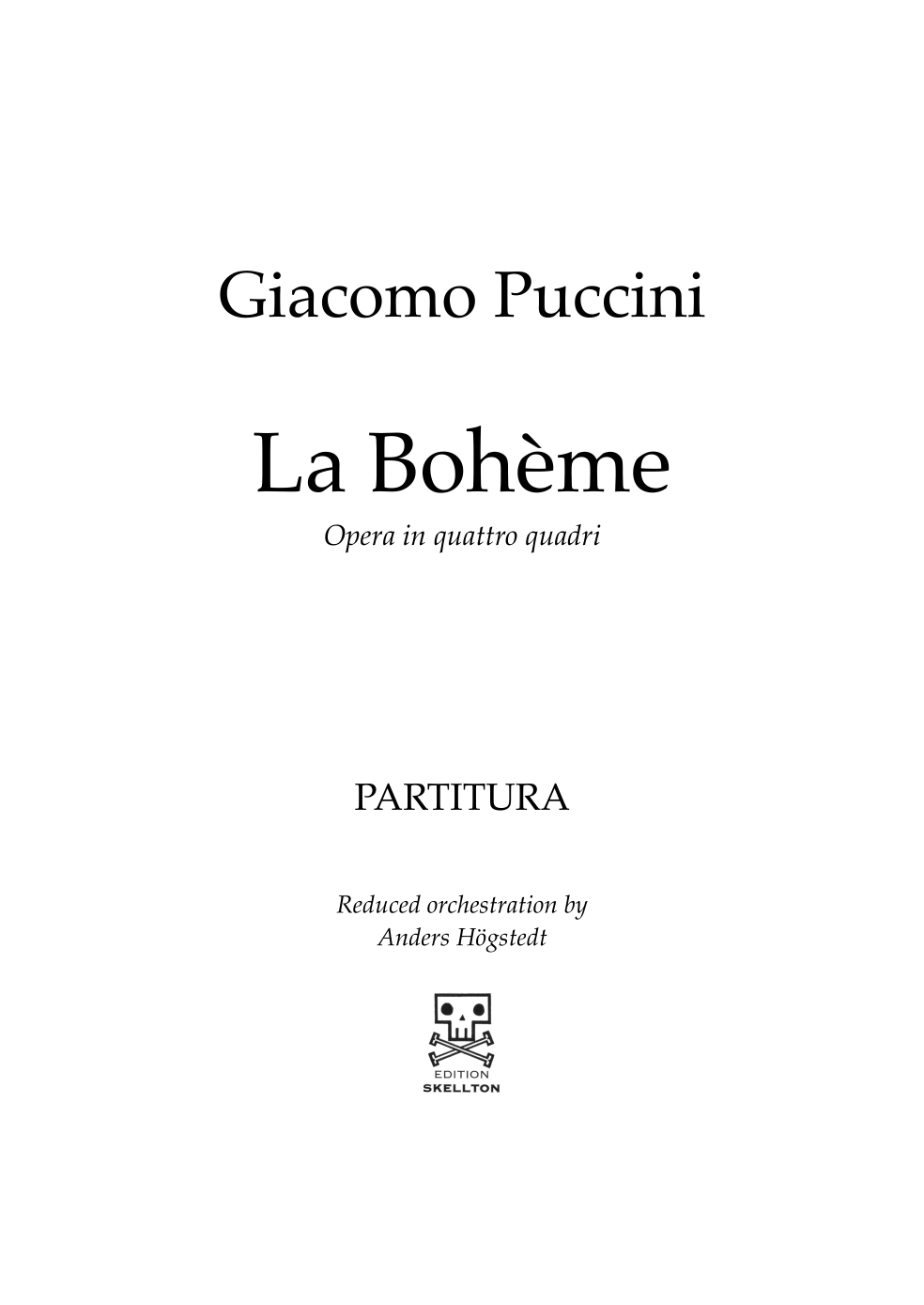 Giacomo Puccini

La Bohème

Opera in quattro quadri

PARTITURA

Reduced orchestration by Anders Högstedt

EDITION
SKELLTON